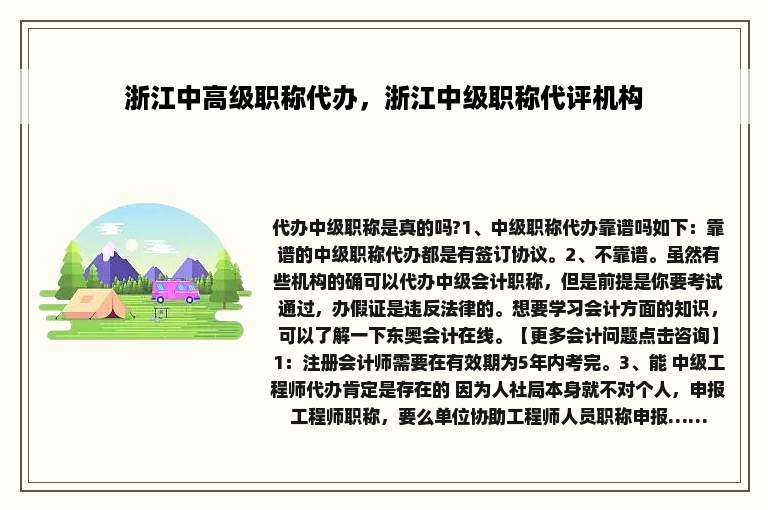 浙江中高级职称代办，浙江中级职称代评机构

代办中级职称是真的吗?1、中级职称代办靠谱吗如下：靠谱的中级职称代办都是有签订协议。2、不靠谱。虽然有些机构的确可以代办中级会计职称，但是前提是你要考试通过，办假证是违反法律的。想要学习会计方面的知识，可以了解一下东奥会计在线。【更多会计问题点击咨询】1：注册会计师需要在有效期为5年内考完。3、能 中级工程师代办肯定是存在的 因为人社局本身就不对个人，申报工程师职称，要么单位协助工程师人员职称申报......